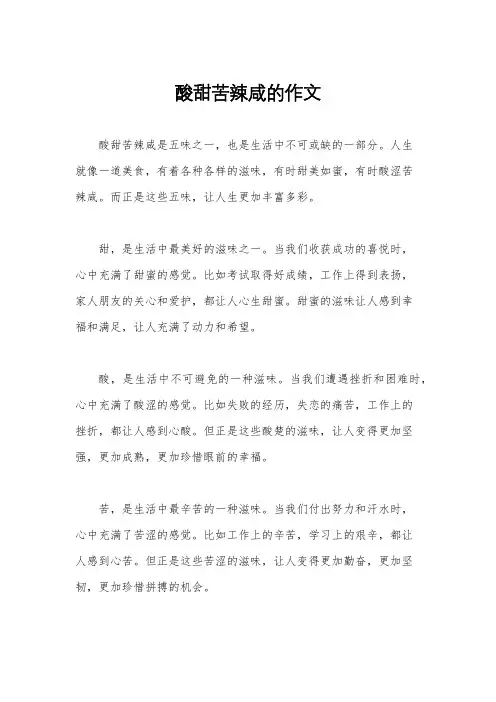 酸甜苦辣咸的作文

酸甜苦辣咸是五味之一，也是生活中不可或缺的一部分。人生就像一道美食，有着各种各样的滋味，有时甜美如蜜，有时酸涩苦辣咸。而正是这些五味，让人生更加丰富多彩。

甜，是生活中最美好的滋味之一。当我们收获成功的喜悦时，心中充满了甜蜜的感觉。比如考试取得好成绩，工作上得到表扬，家人朋友的关心和爱护，都让人心生甜蜜。甜蜜的滋味让人感到幸福和满足，让人充满了动力和希望。

酸，是生活中不可避免的一种滋味。当我们遭遇挫折和困难时，心中充满了酸涩的感觉。比如失败的经历，失恋的痛苦，工作上的挫折，都让人感到心酸。但正是这些酸楚的滋味，让人变得更加坚强，更加成熟，更加珍惜眼前的幸福。

苦，是生活中最辛苦的一种滋味。当我们付出努力和汗水时，心中充满了苦涩的感觉。比如工作上的辛苦，学习上的艰辛，都让人感到心苦。但正是这些苦涩的滋味，让人变得更加勤奋，更加坚韧，更加珍惜拼搏的机会。